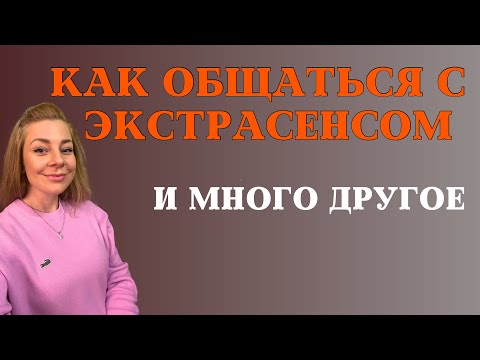 КАК ОБЩАТЬСЯ С ЭКСТРАСЕНСОМ

И МНОГО ДРУГОЕ